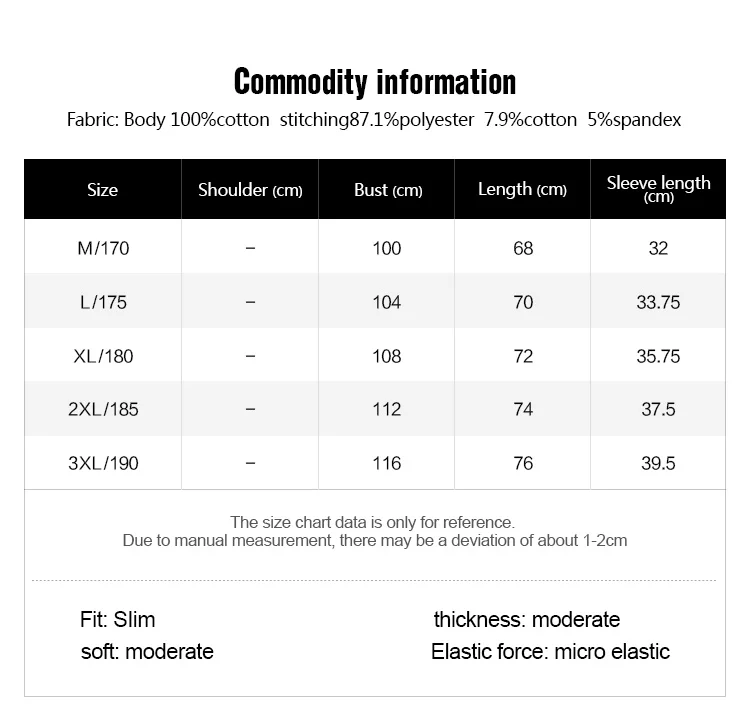 Commodity information

Fabric: Body 100%cotton stitching87.1%polyester 7.9%cotton 5%spandex

| Size | Shoulder (cm) | Bust (cm) | Length (cm) | Sleeve length (cm) |
|---|---|---|---|---|
| M/170 | – | 100 | 68 | 32 |
| L/175 | – | 104 | 70 | 33.75 |
| XL/180 | – | 108 | 72 | 35.75 |
| 2XL/185 | – | 112 | 74 | 37.5 |
| 3XL/190 | – | 116 | 76 | 39.5 |

The size chart data is only for reference.
Due to manual measurement, there may be a deviation of about 1-2cm

Fit: Slim
soft: moderate

thickness: moderate
Elastic force: micro elastic